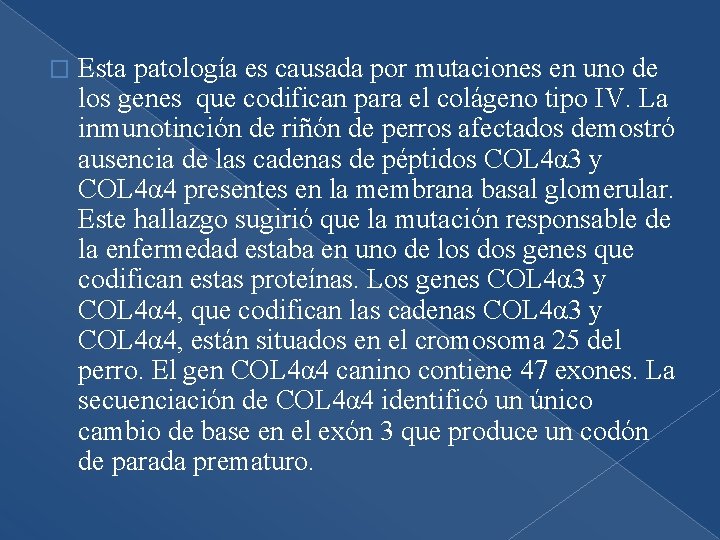 Esta patología es causada por mutaciones en uno de los genes que codifican para el colágeno tipo IV. La inmunotinción de riñón de perros afectados demostró ausencia de las cadenas de péptidos COL4α3 y COL4α4 presentes en la membrana basal glomerular. Este hallazgo sugirió que la mutación responsable de la enfermedad estaba en uno de los dos genes que codifican estas proteínas. Los genes COL4α3 y COL4α4, que codifican las cadenas COL4α3 y COL4α4, están situados en el cromosoma 25 del perro. El gen COL4α4 canino contiene 47 exones. La secuenciación de COL4α4 identificó un único cambio de base en el exón 3 que produce un codón de parada prematuro.